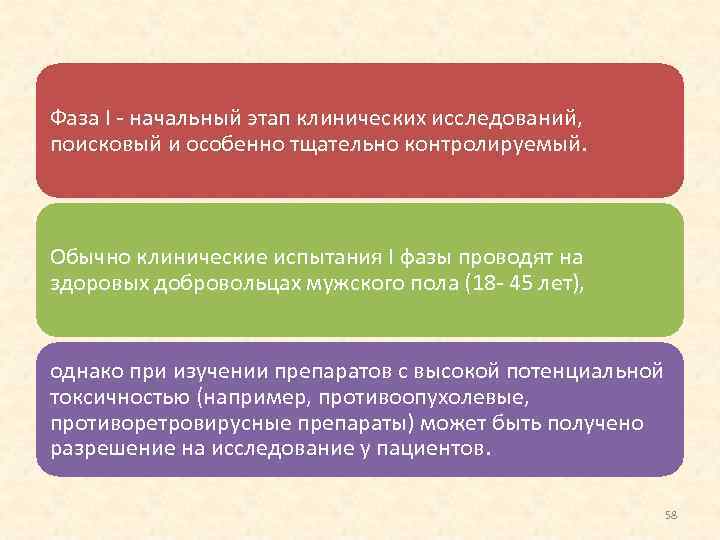 Фаза I - начальный этап клинических исследований, поисковый и особенно тщательно контролируемый.

Обычно клинические испытания I фазы проводят на здоровых добровольцах мужского пола (18- 45 лет),

однако при изучении препаратов с высокой потенциальной токсичностью (например, противоопухолевые, противоретровирусные препараты) может быть получено разрешение на исследование у пациентов.

58